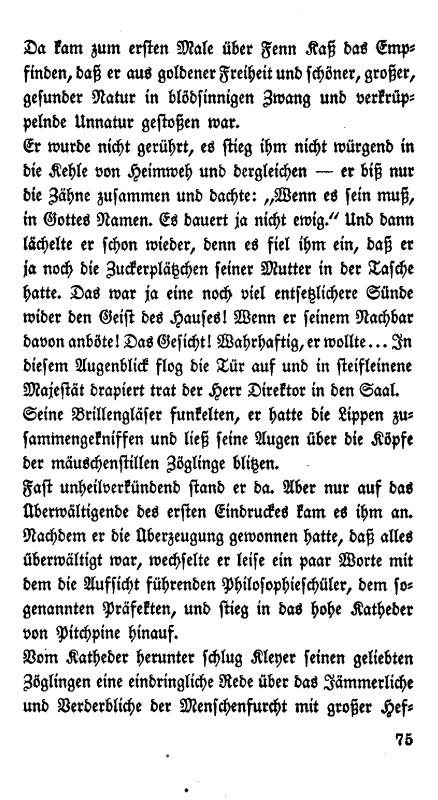 Da kam zum ersten Male über Fenn Kaß das Empfinden, daß er aus goldener Freiheit und schöner, großer, gesunder Natur in blödsinnigen Zwang und verkrüppelnde Unnatur gestoßen war.
Er wurde nicht gerührt, es stieg ihm nicht würgend in die Kehle von Heimweh und dergleichen — er biß nur die Zähne zusammen und dachte: „Wenn es sein muß, in Gottes Namen. Es dauert ja nicht ewig.“ Und dann lächelte er schon wieder, denn es fiel ihm ein, daß er ja noch die Zuckerplätzchen seiner Mutter in der Tasche hatte. Das war ja eine noch viel entsetzlichere Sünde wider den Geist des Hauses! Wenn er seinem Nachbar davon anböte! Das Gesicht! Wahrhaftig, er wollte... In diesem Augenblick flog die Tür auf und in steifleinene Majestät drapiert trat der Herr Direktor in den Saal.
Seine Brillengläser funkelten, er hatte die Lippen zusammengekniffen und ließ seine Augen über die Köpfe der mäuschenstillen Zöglinge blitzen.
Fast unheilverkündend stand er da. Aber nur auf das Überwältigende des ersten Eindruckes kam es ihm an. Nachdem er die Überzeugung gewonnen hatte, daß alles überwältigt war, wechselte er leise ein paar Worte mit dem die Aufsicht führenden Philosophieschüler, dem sogenannten Präfekten, und stieg in das hohe Katheder von Pitchpine hinauf.
Vom Katheder herunter schlug Kleyer seinen geliebten Zöglingen eine eindringliche Rede über das Jämmerliche und Verderbliche der Menschenfurcht mit großer Hef-

75